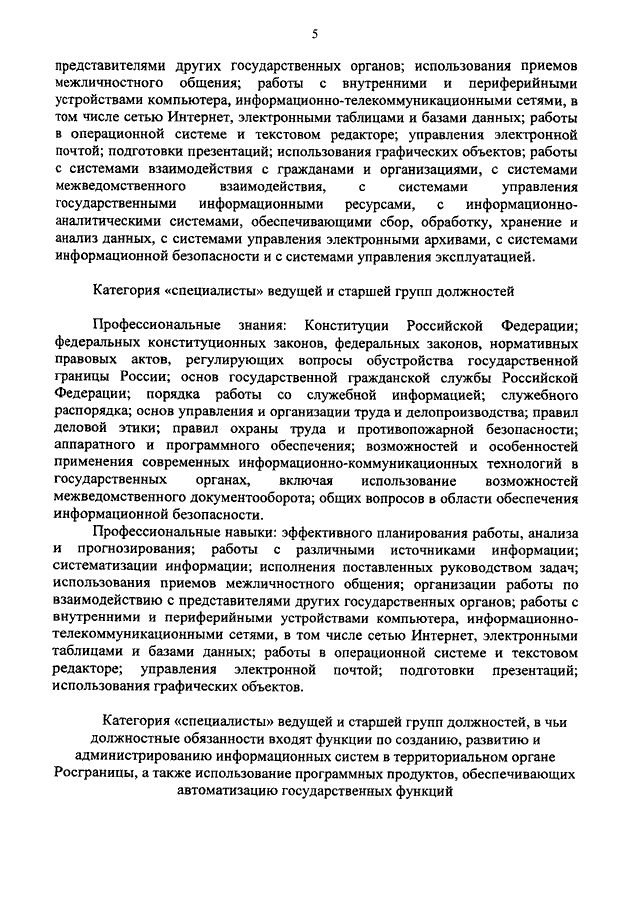 5

представителями других государственных органов; использования приемов межличностного общения; работы с внутренними и периферийными устройствами компьютера, информационно-телекоммуникационными сетями, в том числе сетью Интернет, электронными таблицами и базами данных; работы в операционной системе и текстовом редакторе; управления электронной почтой; подготовки презентаций; использования графических объектов; работы с системами взаимодействия с гражданами и организациями, с системами межведомственного взаимодействия, с системами управления государственными информационными ресурсами, с информационно-аналитическими системами, обеспечивающими сбор, обработку, хранение и анализ данных, с системами управления электронными архивами, с системами информационной безопасности и с системами управления эксплуатацией.

Категория «специалисты» ведущей и старшей групп должностей

Профессиональные знания: Конституции Российской Федерации; федеральных конституционных законов, федеральных законов, нормативных правовых актов, регулирующих вопросы обустройства государственной границы России; основ государственной гражданской службы Российской Федерации; порядка работы со служебной информацией; служебного распорядка; основ управления и организации труда и делопроизводства; правил деловой этики; правил охраны труда и противопожарной безопасности; аппаратного и программного обеспечения; возможностей и особенностей применения современных информационно-коммуникационных технологий в государственных органах, включая использование возможностей межведомственного документооборота; общих вопросов в области обеспечения информационной безопасности.

Профессиональные навыки: эффективного планирования работы, анализа и прогнозирования; работы с различными источниками информации; систематизации информации; исполнения поставленных руководством задач; использования приемов межличностного общения; организации работы по взаимодействию с представителями других государственных органов; работы с внутренними и периферийными устройствами компьютера, информационно-телекоммуникационными сетями, в том числе сетью Интернет, электронными таблицами и базами данных; работы в операционной системе и текстовом редакторе; управления электронной почтой; подготовки презентаций; использования графических объектов.

Категория «специалисты» ведущей и старшей групп должностей, в чьи должностные обязанности входят функции по созданию, развитию и администрированию информационных систем в территориальном органе Росграницы, а также использование программных продуктов, обеспечивающих автоматизацию государственных функций